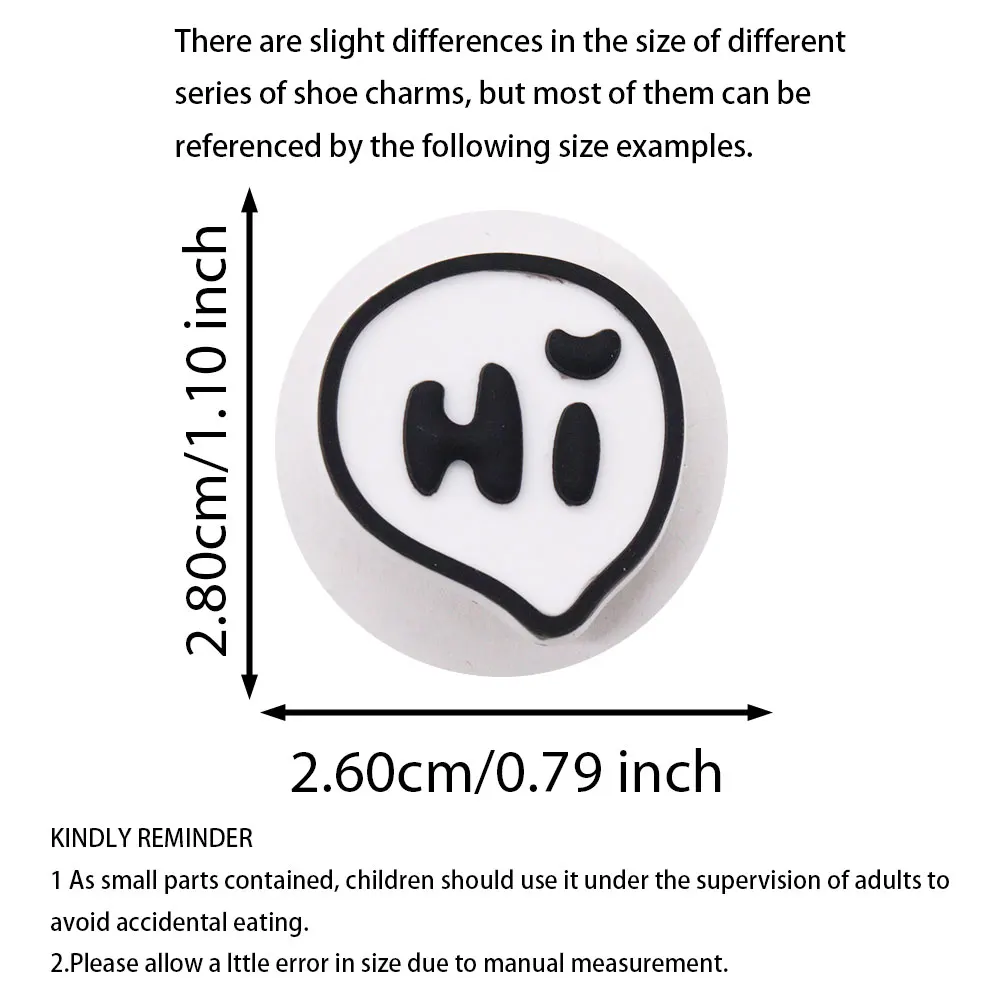 There are slight differences in the size of different series of shoe charms, but most of them can be referenced by the following size examples.

2.80cm/1.10 inch

Hi

2.60cm/0.79 inch

KINDLY REMINDER
1 As small parts contained, children should use it under the supervision of adults to avoid accidental eating.
2.Please allow a lttle error in size due to manual measurement.